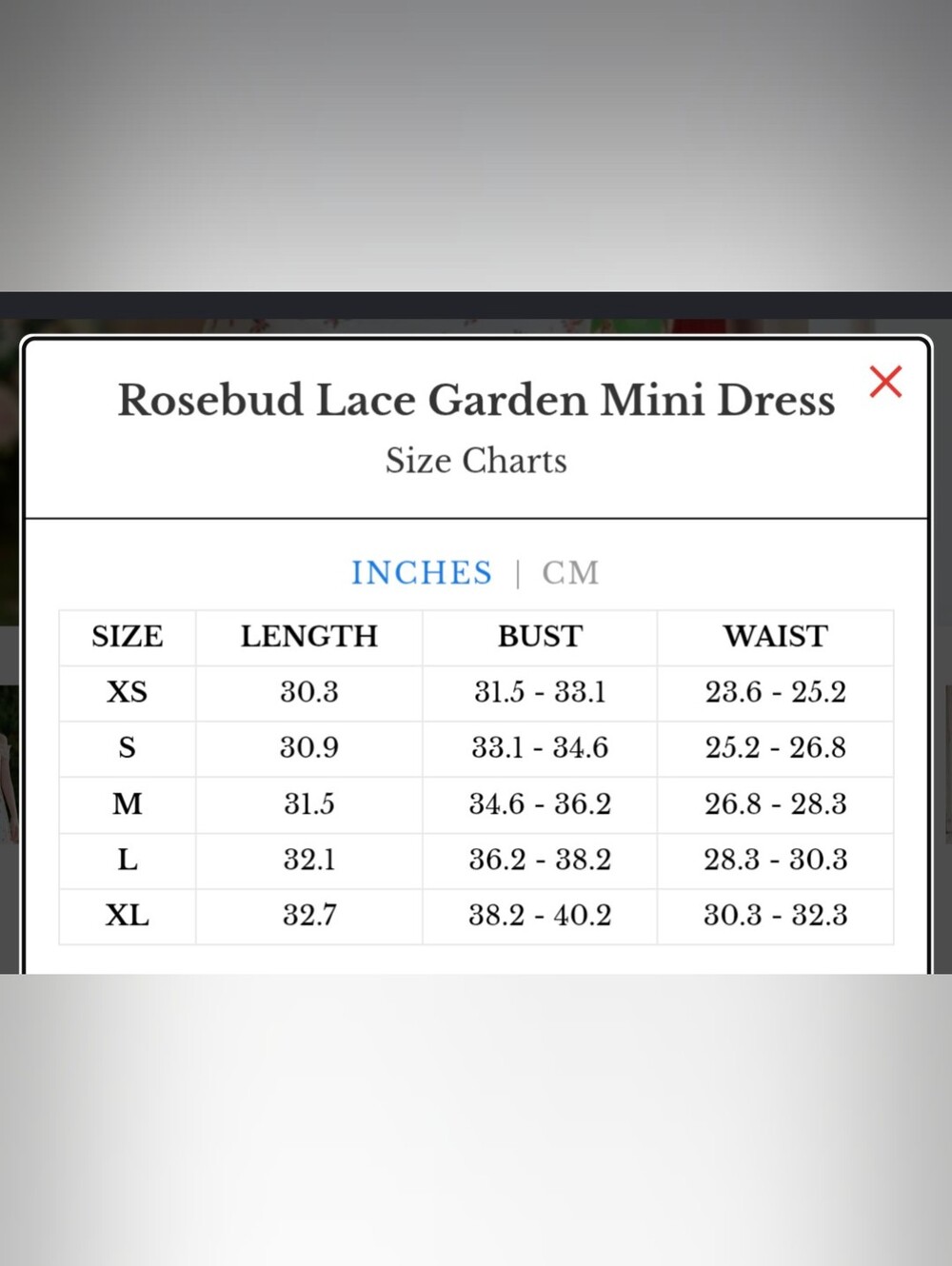 Rosebud Lace Garden Mini Dress
Size Charts

INCHES | CM

| SIZE | LENGTH | BUST | WAIST |
|---|---|---|---|
| XS | 30.3 | 31.5 - 33.1 | 23.6 - 25.2 |
| S | 30.9 | 33.1 - 34.6 | 25.2 - 26.8 |
| M | 31.5 | 34.6 - 36.2 | 26.8 - 28.3 |
| L | 32.1 | 36.2 - 38.2 | 28.3 - 30.3 |
| XL | 32.7 | 38.2 - 40.2 | 30.3 - 32.3 |